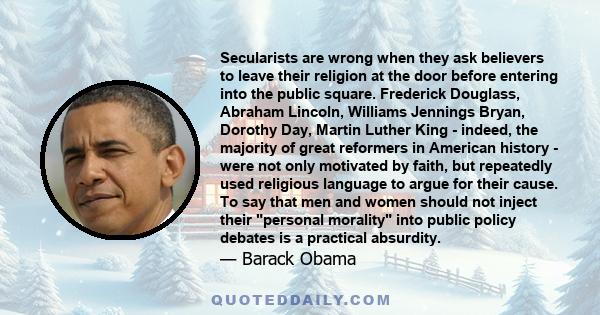 Secularists are wrong when they ask believers to leave their religion at the door before entering into the public square. Frederick Douglass, Abraham Lincoln, Williams Jennings Bryan, Dorothy Day, Martin Luther King - indeed, the majority of great reformers in American history - were not only motivated by faith, but repeatedly used religious language to argue for their cause. To say that men and women should not inject their "personal morality" into public policy debates is a practical absurdity.
— Barack Obama

QUOTEDDAILY.COM